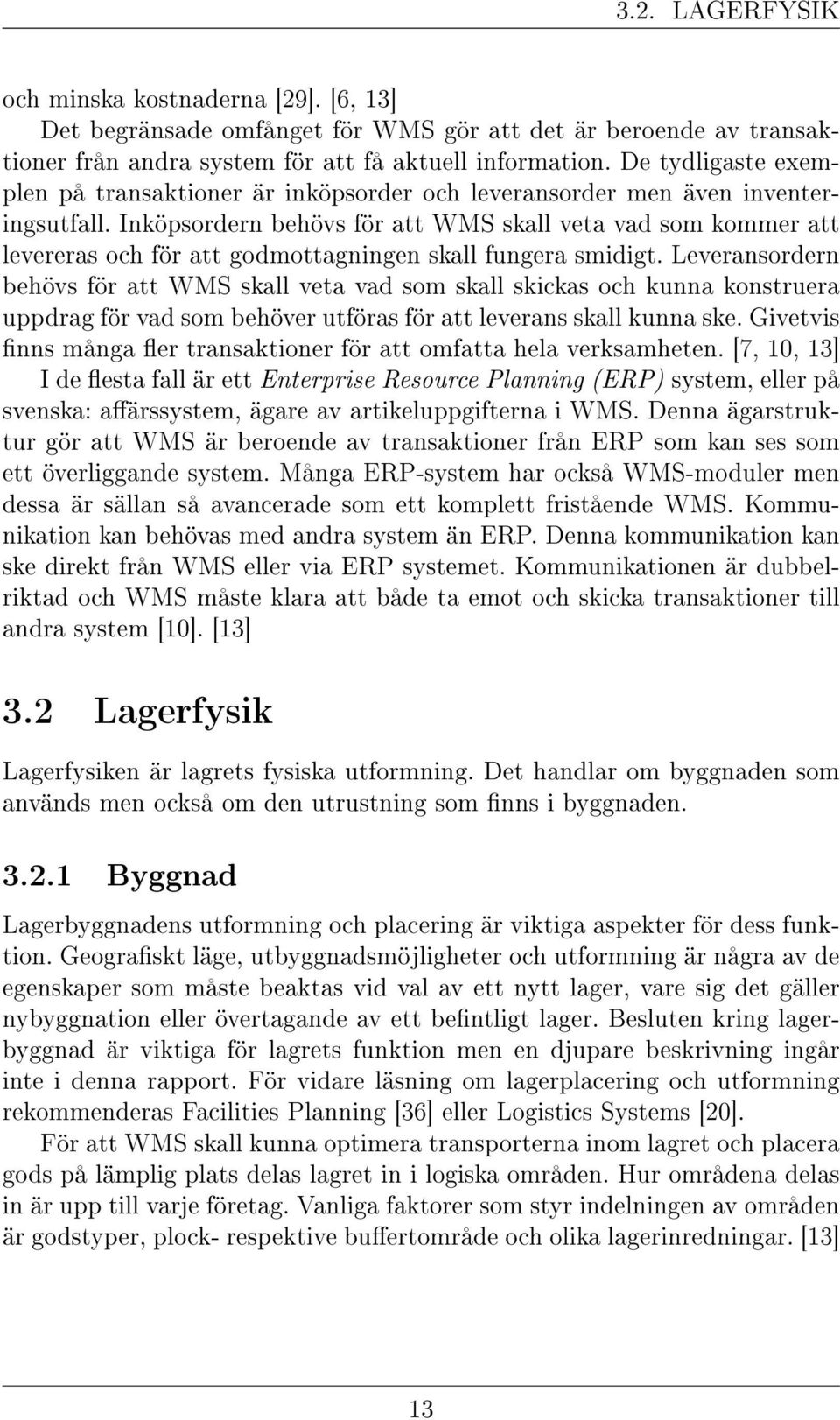 3.2. LAGERFYSIK

och minska kostnaderna [29]. [6, 13]

Det begränsade omfånget för WMS gör att det är beroende av transaktioner från andra system för att få aktuell information. De tydligaste exemplen på transaktioner är inköpsorder och leveransorder men även inventeringsutfall. Inköpsordern behövs för att WMS skall veta vad som kommer att levereras och för att godmottagningen skall fungera smidigt. Leveransordern behövs för att WMS skall veta vad som skall skickas och kunna konstruera uppdrag för vad som behöver utföras för att leverans skall kunna ske. Givetvis finns många fler transaktioner för att omfatta hela verksamheten. [7, 10, 13]

I de flesta fall är ett Enterprise Resource Planning (ERP) system, eller på svenska: affärssystem, ägare av artikeluppgifterna i WMS. Denna ägarstruktur gör att WMS är beroende av transaktioner från ERP som kan ses som ett överliggande system. Många ERP-system har också WMS-moduler men dessa är sällan så avancerade som ett komplett fristående WMS. Kommunikation kan behövas med andra system än ERP. Denna kommunikation kan ske direkt från WMS eller via ERP systemet. Kommunikationen är dubbelriktad och WMS måste klara att både ta emot och skicka transaktioner till andra system [10]. [13]

3.2 Lagerfysik

Lagerfysiken är lagrets fysiska utformning. Det handlar om byggnaden som används men också om den utrustning som finns i byggnaden.

3.2.1 Byggnad

Lagerbyggnadens utformning och placering är viktiga aspekter för dess funktion. Geografiskt läge, utbyggnadsmöjligheter och utformning är några av de egenskaper som måste beaktas vid val av ett nytt lager, vare sig det gäller nybyggnation eller övertagande av ett befintligt lager. Besluten kring lagerbyggnad är viktiga för lagrets funktion men en djupare beskrivning ingår inte i denna rapport. För vidare läsning om lagerplacering och utformning rekommenderas Facilities Planning [36] eller Logistics Systems [20].

För att WMS skall kunna optimera transporterna inom lagret och placera gods på lämplig plats delas lagret in i logiska områden. Hur områdena delas in är upp till varje företag. Vanliga faktorer som styr indelningen av områden är godstyper, plock- respektive buffertområde och olika lagerinredningar. [13]

13